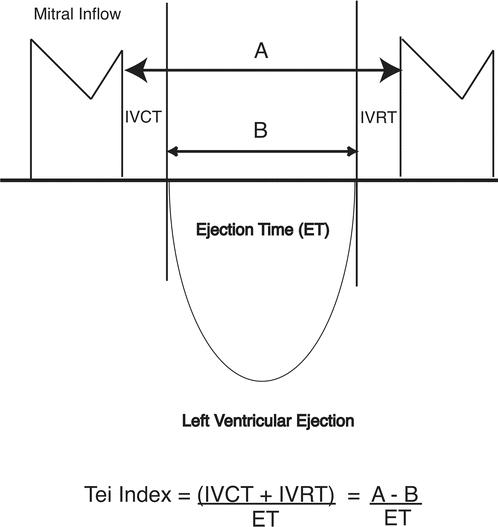 Mitral Inflow

A

IVCT

B

IVRT

Ejection Time (ET)

Left Ventricular Ejection

Tei Index = $\frac{(IVCT + IVRT)}{ET} = \frac{A - B}{ET}$